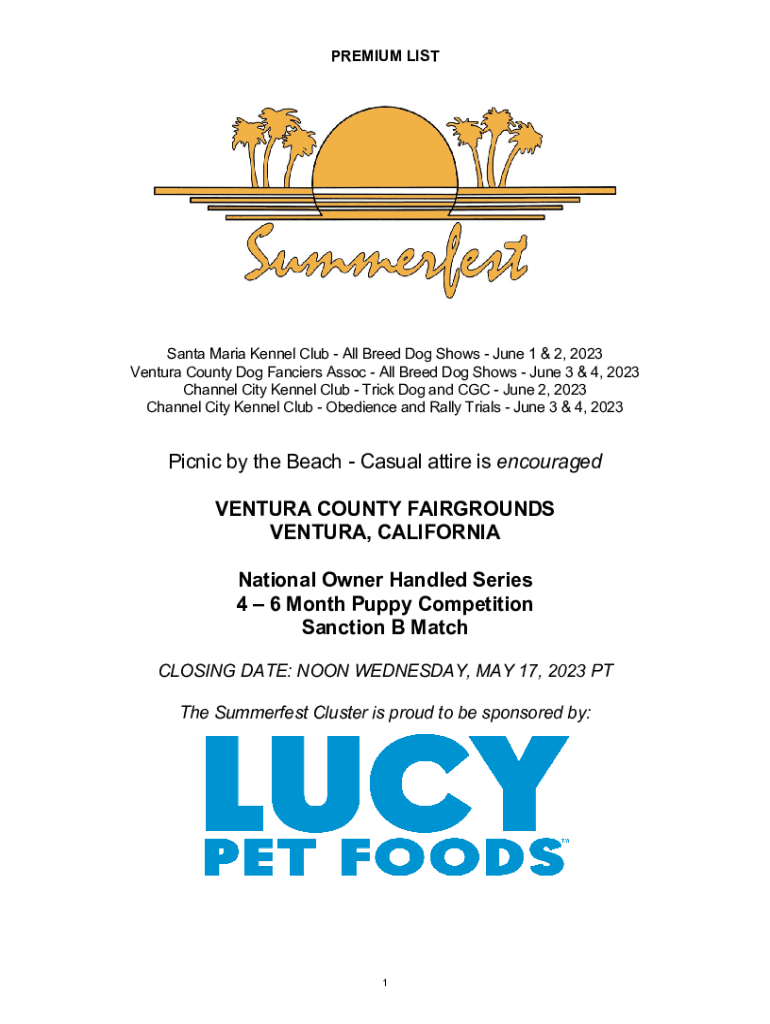 PREMIUM LIST

Summerfest

Santa Maria Kennel Club - All Breed Dog Shows - June 1 & 2, 2023
Ventura County Dog Fanciers Assoc - All Breed Dog Shows - June 3 & 4, 2023
Channel City Kennel Club - Trick Dog and CGC - June 2, 2023
Channel City Kennel Club - Obedience and Rally Trials - June 3 & 4, 2023

Picnic by the Beach - Casual attire is encouraged

VENTURA COUNTY FAIRGROUNDS
VENTURA, CALIFORNIA

National Owner Handled Series
4 – 6 Month Puppy Competition
Sanction B Match

CLOSING DATE: NOON WEDNESDAY, MAY 17, 2023 PT

The Summerfest Cluster is proud to be sponsored by:

LUCY
PET FOODS™

1